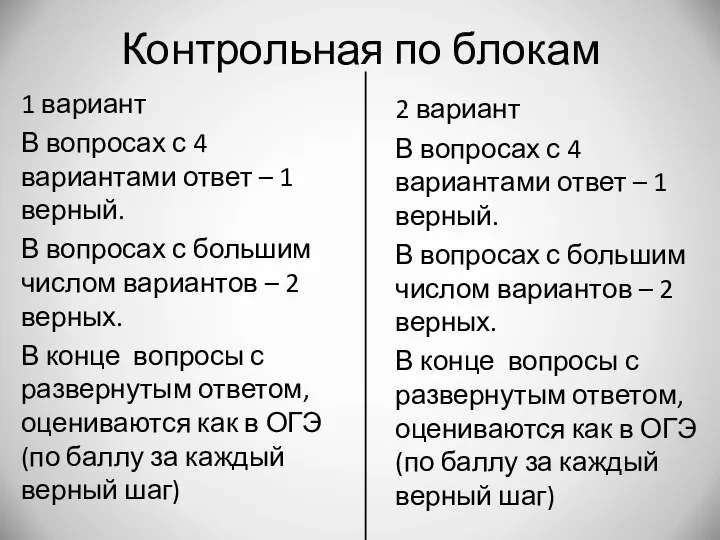 Контрольная по блокам

1 вариант

В вопросах с 4 вариантами ответ – 1 верный.

В вопросах с большим числом вариантов – 2 верных.

В конце вопросы с развернутым ответом, оцениваются как в ОГЭ (по баллу за каждый верный шаг)

2 вариант

В вопросах с 4 вариантами ответ – 1 верный.

В вопросах с большим числом вариантов – 2 верных.

В конце вопросы с развернутым ответом, оцениваются как в ОГЭ (по баллу за каждый верный шаг)